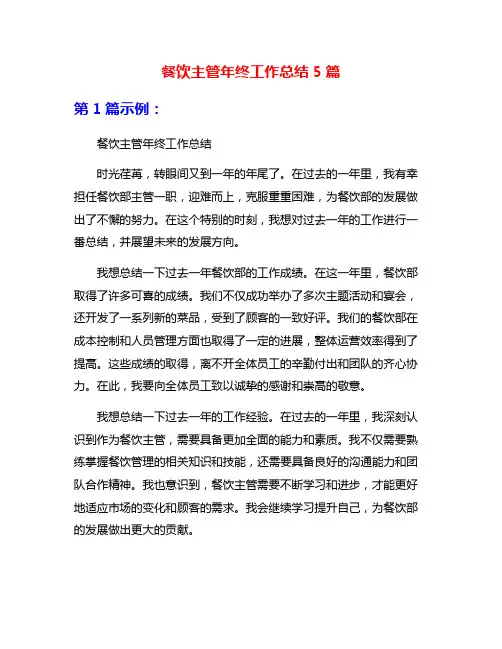 餐饮主管年终工作总结 5 篇

第 1 篇示例：

餐饮主管年终工作总结

时光荏苒，转眼间又到一年的年尾了。在过去的一年里，我有幸担任餐饮部主管一职，迎难而上，克服重重困难，为餐饮部的发展做出了不懈的努力。在这个特别的时刻，我想对过去一年的工作进行一番总结，并展望未来的发展方向。

我想总结一下过去一年餐饮部的工作成绩。在这一年里，餐饮部取得了许多可喜的成绩。我们不仅成功举办了多次主题活动和宴会，还开发了一系列新的菜品，受到了顾客的一致好评。我们的餐饮部在成本控制和人员管理方面也取得了一定的进展，整体运营效率得到了提高。这些成绩的取得，离不开全体员工的辛勤付出和团队的齐心协力。在此，我要向全体员工致以诚挚的感谢和崇高的敬意。

我想总结一下过去一年的工作经验。在过去的一年里，我深刻认识到作为餐饮主管，需要具备更加全面的能力和素质。我不仅需要熟练掌握餐饮管理的相关知识和技能，还需要具备良好的沟通能力和团队合作精神。我也意识到，餐饮主管需要不断学习和进步，才能更好地适应市场的变化和顾客的需求。我会继续学习提升自己，为餐饮部的发展做出更大的贡献。